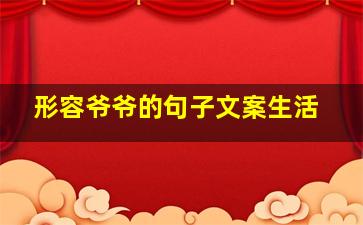 形容爷爷的句子文案生活